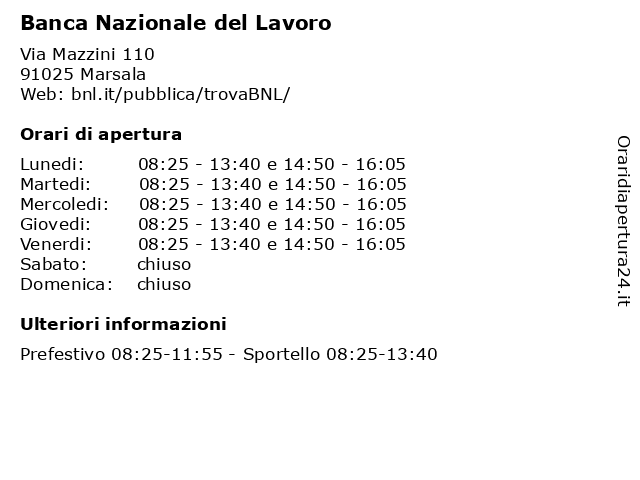 Banca Nazionale del Lavoro

Via Mazzini 110
91025 Marsala
Web: bnl.it/pubblica/trovaBNL/

Orari di apertura

Lunedi: 08:25 - 13:40 e 14:50 - 16:05
Martedi: 08:25 - 13:40 e 14:50 - 16:05
Mercoledi: 08:25 - 13:40 e 14:50 - 16:05
Giovedi: 08:25 - 13:40 e 14:50 - 16:05
Venerdi: 08:25 - 13:40 e 14:50 - 16:05
Sabato: chiuso
Domenica: chiuso

Ulteriori informazioni

Prefestivo 08:25-11:55 - Sportello 08:25-13:40

Oraridiapertura24.it